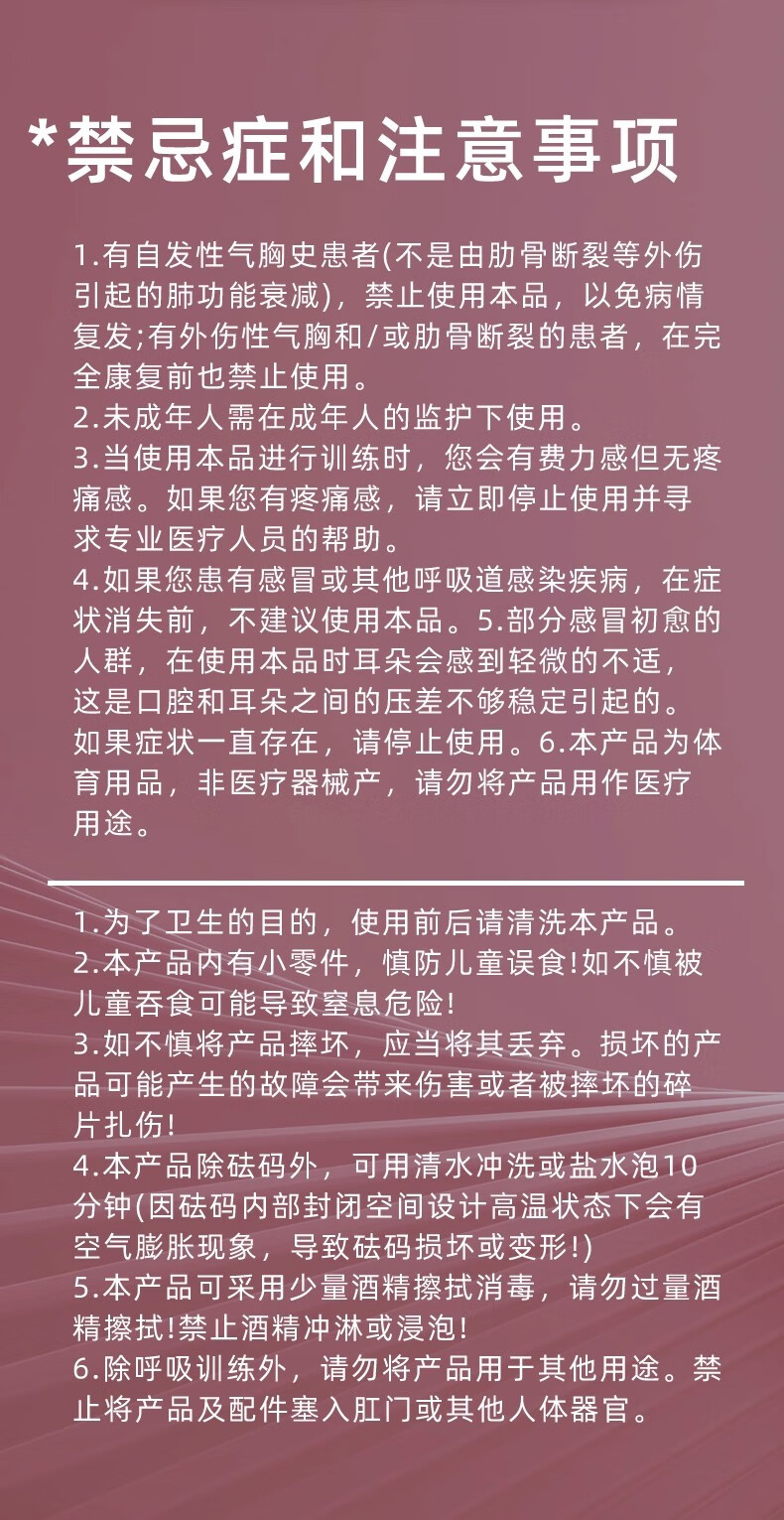 *禁忌症和注意事项

1.有自发性气胸史患者(不是由肋骨断裂等外伤引起的肺功能衰减)，禁止使用本品，以免病情复发;有外伤性气胸和/或肋骨断裂的患者，在完全康复前也禁止使用。
2.未成年人需在成年人的监护下使用。
3.当使用本品进行训练时，您会有费力感但无疼痛感。如果您有疼痛感，请立即停止使用并寻求专业医疗人员的帮助。
4.如果您患有感冒或其他呼吸道感染疾病，在症状消失前，不建议使用本品。5.部分感冒初愈的人群，在使用本品时耳朵会感到轻微的不适，这是口腔和耳朵之间的压差不够稳定引起的。如果症状一直存在，请停止使用。6.本产品为体育用品，非医疗器械产，请勿将产品用作医疗用途。

1.为了卫生的目的，使用前后请清洗本产品。
2.本产品内有小零件，慎防儿童误食!如不慎被儿童吞食可能导致窒息危险!
3.如不慎将产品摔坏，应当将其丢弃。损坏的产品可能产生的故障会带来伤害或者被摔坏的碎片扎伤!
4.本产品除砝码外，可用清水冲洗或盐水泡10分钟(因砝码内部封闭空间设计高温状态下会有空气膨胀现象，导致砝码损坏或变形!)
5.本产品可采用少量酒精擦拭消毒，请勿过量酒精擦拭!禁止酒精冲淋或浸泡!
6.除呼吸训练外，请勿将产品用于其他用途。禁止将产品及配件塞入肛门或其他人体器官。